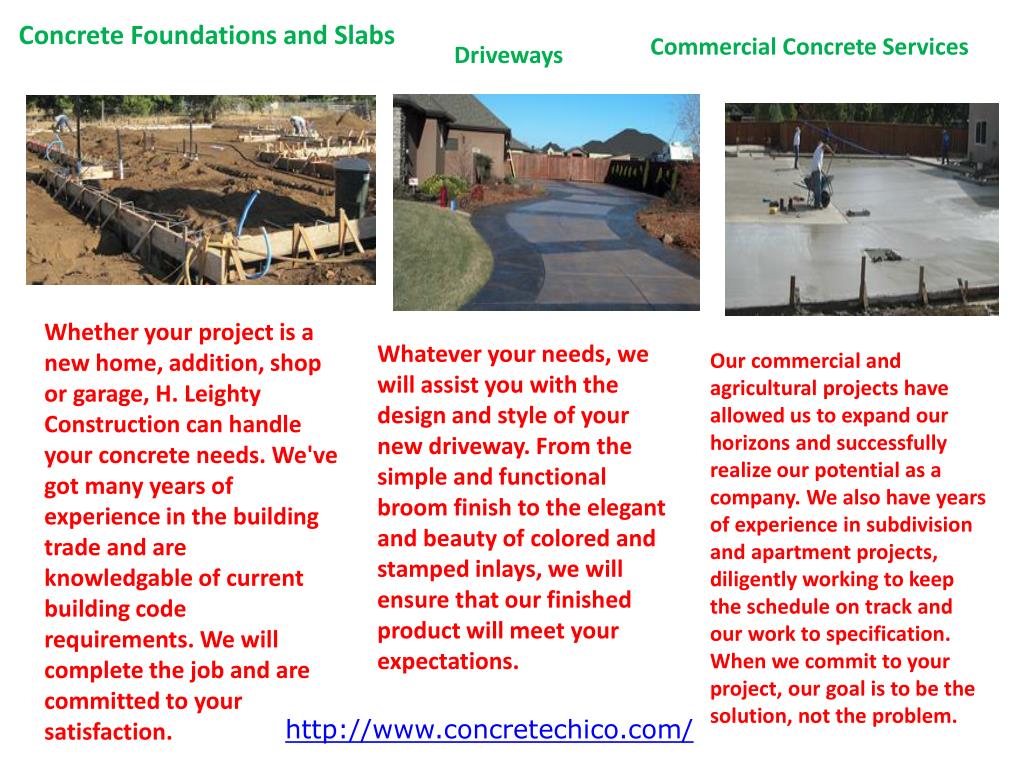 Concrete Foundations and Slabs

Whether your project is a new home, addition, shop or garage, H. Leighty Construction can handle your concrete needs. We've got many years of experience in the building trade and are knowledgable of current building code requirements. We will complete the job and are committed to your satisfaction.

Driveways

Whatever your needs, we will assist you with the design and style of your new driveway. From the simple and functional broom finish to the elegant and beauty of colored and stamped inlays, we will ensure that our finished product will meet your expectations.

Commercial Concrete Services

Our commercial and agricultural projects have allowed us to expand our horizons and successfully realize our potential as a company. We also have years of experience in subdivision and apartment projects, diligently working to keep the schedule on track and our work to specification. When we commit to your project, our goal is to be the solution, not the problem.

http://www.concretechico.com/